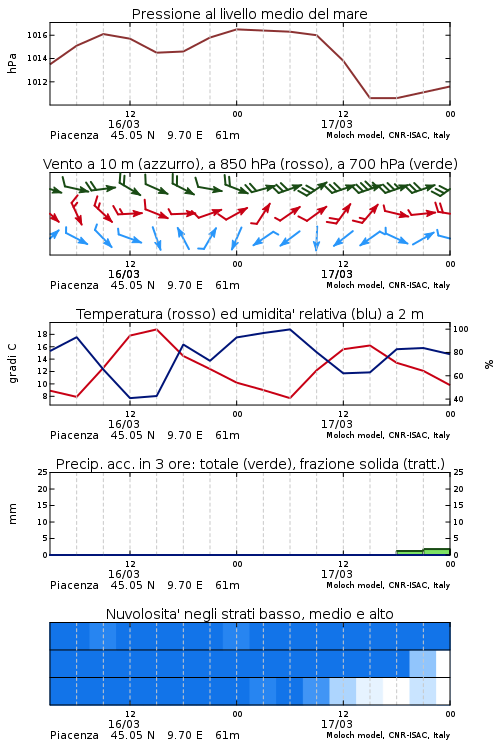 Pressione al livello medio del mare

hPa

1016
1014
1012

12
16/03
00
12
17/03
00

Piacenza 45.05 N 9.70 E 61m
Moloch model, CNR-ISAC, Italy

Vento a 10 m (azzurro), a 850 hPa (rosso), a 700 hPa (verde)

12
16/03
00
12
17/03
00

Piacenza 45.05 N 9.70 E 61m
Moloch model, CNR-ISAC, Italy

Temperatura (rosso) ed umidita' relativa (blu) a 2 m

gradi C

18
16
14
12
10
8

100
80
60
40

%

12
16/03
00
12
17/03
00

Piacenza 45.05 N 9.70 E 61m
Moloch model, CNR-ISAC, Italy

Precip. acc. in 3 ore: totale (verde), frazione solida (tratt.)

mm

25
20
15
10
5
0

25
20
15
10
5
0

12
16/03
00
12
17/03
00

Piacenza 45.05 N 9.70 E 61m
Moloch model, CNR-ISAC, Italy

Nuvolosita' negli strati basso, medio e alto

12
16/03
00
12
17/03
00

Piacenza 45.05 N 9.70 E 61m
Moloch model, CNR-ISAC, Italy